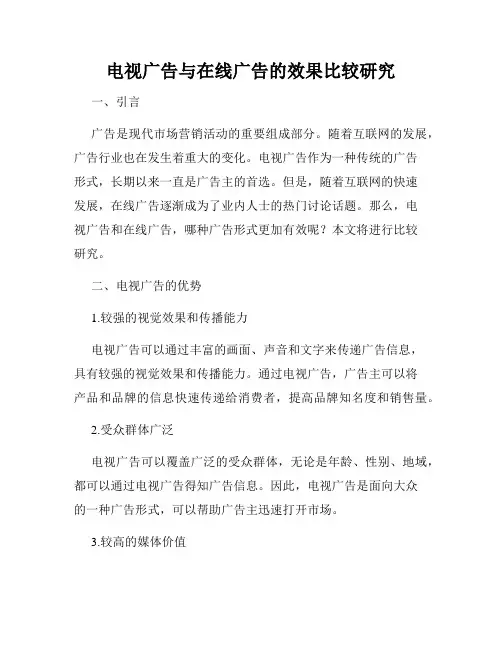 电视广告与在线广告的效果比较研究

一、引言

广告是现代市场营销活动的重要组成部分。随着互联网的发展，广告行业也在发生着重大的变化。电视广告作为一种传统的广告形式，长期以来一直是广告主的首选。但是，随着互联网的快速发展，在线广告逐渐成为了业内人士的热门讨论话题。那么，电视广告和在线广告，哪种广告形式更加有效呢？本文将进行比较研究。

二、电视广告的优势

1.较强的视觉效果和传播能力

电视广告可以通过丰富的画面、声音和文字来传递广告信息，具有较强的视觉效果和传播能力。通过电视广告，广告主可以将产品和品牌的信息快速传递给消费者，提高品牌知名度和销售量。

2.受众群体广泛

电视广告可以覆盖广泛的受众群体，无论是年龄、性别、地域，都可以通过电视广告得知广告信息。因此，电视广告是面向大众的一种广告形式，可以帮助广告主迅速打开市场。

3.较高的媒体价值